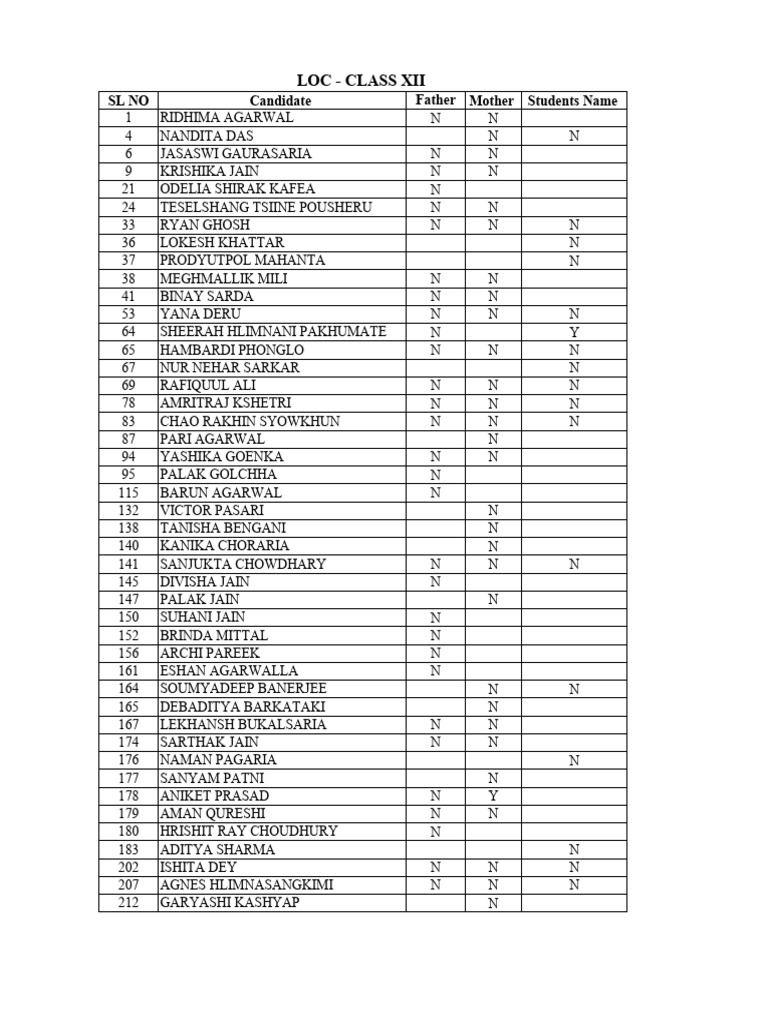 LOC - CLASS XII

| SL NO | Candidate | Father | Mother | Students Name |
|---|---|---|---|---|
| 1 | RIDHIMA AGARWAL | N | N | |
| 4 | NANDITA DAS | | N | N |
| 6 | JASASWI GAURASARIA | N | N | |
| 9 | KRISHIKA JAIN | N | N | |
| 21 | ODELIA SHIRAK KAFEA | N | | |
| 24 | TESELSHANG TSIINE POUSHERU | N | N | |
| 33 | RYAN GHOSH | N | N | N |
| 36 | LOKESH KHATTAR | | | N |
| 37 | PRODYUTPOL MAHANTA | | | N |
| 38 | MEGHMALLIK MILI | N | N | |
| 41 | BINAY SARDA | N | N | |
| 53 | YANA DERU | N | N | N |
| 64 | SHEERAH HLIMNANI PAKHUMATE | N | | Y |
| 65 | HAMBARDI PHONGLO | N | N | N |
| 67 | NUR NEHAR SARKAR | | | N |
| 69 | RAFIQUUL ALI | N | N | N |
| 78 | AMRITRAJ KSHETRI | N | N | N |
| 83 | CHAO RAKHIN SYOWKHUN | N | N | N |
| 87 | PARI AGARWAL | | N | |
| 94 | YASHIKA GOENKA | N | N | |
| 95 | PALAK GOLCHHA | N | | |
| 115 | BARUN AGARWAL | N | | |
| 132 | VICTOR PASARI | | N | |
| 138 | TANISHA BENGANI | | N | |
| 140 | KANIKA CHORARIA | | N | |
| 141 | SANJUKTA CHOWDHARY | N | N | N |
| 145 | DIVISHA JAIN | N | | |
| 147 | PALAK JAIN | | N | |
| 150 | SUHANI JAIN | N | | |
| 152 | BRINDA MITTAL | N | | |
| 156 | ARCHI PAREEK | N | | |
| 161 | ESHAN AGARWALLA | N | | |
| 164 | SOUMYADEEP BANERJEE | | N | N |
| 165 | DEBADITYA BARKATAKI | | N | |
| 167 | LEKHANSH BUKALSARIA | N | N | |
| 174 | SARTHAK JAIN | N | N | |
| 176 | NAMAN PAGARIA | | | N |
| 177 | SANYAM PATNI | | N | |
| 178 | ANIKET PRASAD | N | Y | |
| 179 | AMAN QURESHI | N | N | |
| 180 | HRISHIT RAY CHOUDHURY | N | | |
| 183 | ADITYA SHARMA | | | N |
| 202 | ISHITA DEY | N | N | N |
| 207 | AGNES HLIMNASANGKIMI | N | N | N |
| 212 | GARYASHI KASHYAP | | N | |